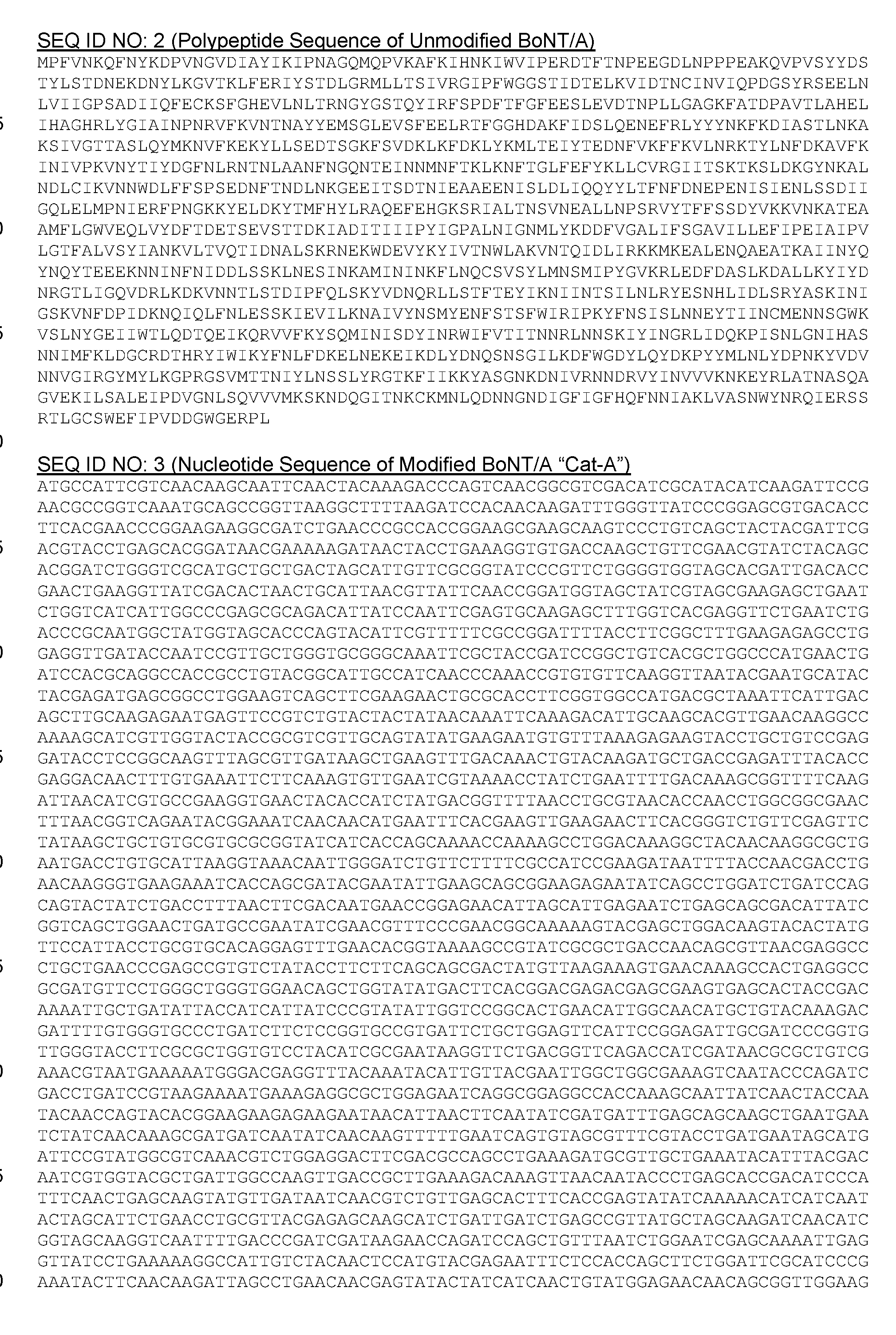 SEQ ID NO: 2 (Polypeptide Sequence of Unmodified BoNT/A)
MPFVNKQFNYKDPVNGVDIAYIKIPNAGQMQPVKAFKIHNKIWVIPERDTFTNPEEGDLNPPPEAKQVPVSYYDS
TYLSTDNEKDNYLKGVTKLFERIYSTDLGRMLLTSIVRGIPFWGGSTIDTELKVIDTNCINVIQPDGSYRSEELN
LVIIGPSADIIQFECKSFGHEVLNLTRNGYGSTQYIRFSPDFTFGFEESLEVDTNPLLGAGKFATDPAVTLAHEL
IHAGHRLYGIAINPNRVFKVNTNAYYEMSGLEVSFEELRTFGGHDAKFIDSLQENEFRLYYYNKFKDIASTLNKA
KSIVGTTASLQYMKNVFKEKYLLSEDTSGKFSVDKLKFDKLYKMLTEIYTEDNFVKFFKVLNRKTYLNFDKAVFK
INIVPKVNYTIYDGFNLRNTNLAANFNGQNTEINNMNFTKLKNFTGLFEFYKLLCVRGIITSKTKSLDKGYNKAL
NDLCIKVNNWDLFFSPSEDNFTNDLNKGEEITSDTNIEAAEENISLDLIQQYYLTFNFDNEPENISIENLSSDII
GQLELMPNIERFPNGKKYELDKYTMFHYLRAQEFEHGKSRIALTNSVNEALLNPSRVYTFFSSDYVKKVNKATEA
AMFLGWVEQLVYDFTDETSEVSTTDKIADITIIIPYIGPALNIGNMLYKDDFVGALIFSGAVILLEFIPEIAIPV
LGTFALVSYIANKVLTVQTIDNALSKRNEKWDEVYKYIVTNWLAKVNTQIDLIRKKMKEALENQAEATKAIINYQ
YNQYTEEEKNNINFNIDDLSSKLNESINKAMININKFLNQCSVSYLMNSMIPYGVKRLEDFDASLKDALLKYIYD
NRGTLIGQVDRLKDKVNNTLSTDIPFQLSKYVDNQRLLSTFTEYIKNIINTSILNLRYESNHLIDLSRYASKINI
GSKVNFDPIDKNQIQLFNLESSKIEVILKNAIVYNSMYENFSTSFWIRIPKYFNSISLNNEYTIINCMENNSGWK
VSLNYGEIIWTLQDTQEIKQRVVFKYSQMINISDYINRWIFVTITNNRLNNSKIYINGRLIDQKPISNLGNIHAS
NNIMFKLDGCRDTHRYIWIKYFNLFDKELNEKEIKDLYDNQSNSGILKDFWGDYLQYDKPYYMLNLYDPNKYVDV
NNVGIRGYMYLKGPRGSVMTTNIYLNSSLYRGTKFIIKKYASGNKDNIVRNNDRVYINVVVKNKEYRLATNASQA
GVEKILSALEIPDVGNLSQVVVMKSKNDQGITNKCKMNLQDNNGNDIGFIGFHQFNNIAKLVASNWYNRQIERSS
RTLGCSWEFIPVDDGWGERPL

SEQ ID NO: 3 (Nucleotide Sequence of Modified BoNT/A “Cat-A”)
ATGCCATTCGTCAACAAGCAATTCAACTACAAAGACCCAGTCAACGGCGTCGACATCGCATACATCAAGATTCCG
AACGCCGGTCAAATGCAGCCGGTTAAGGCTTTTAAGATCCACAACAAGATTTGGGTTATCCCGGAGCGTGACACC
TTCACGAACCCGGAAGAAGGCGATCTGAACCCGCCACCGGAAGCGAAGCAAGTCCCTGTCAGCTACTACGATTCG
ACGTACCTGAGCACGGATAACGAAAAAGATAACTACCTGAAAGGTGTGACCAAGCTGTTCGAACGTATCTACAGC
ACGGATCTGGGTCGCATGCTGCTGACTAGCATTGTTCGCGGTATCCCGTTCTGGGGTGGTAGCACGATTGACACC
GAACTGAAGGTTATCGACACTAACTGCATTAACGTTATTCAACCGGATGGTAGCTATCGTAGCGAAGAGCTGAAT
CTGGTCATCATTGGCCCGAGCGCAGACATTATCCAATTCGAGTGCAAGAGCTTTGGTCACGAGGTTCTGAATCTG
ACCCGCAATGGCTATGGTAGCACCCAGTACATTCGTTTTTCGCCGGATTTTACCTTCGGCTTTGAAGAGAGCCTG
GAGGTTGATACCAATCCGTTGCTGGGTGCGGGCAAATTCGCTACCGATCCGGCTGTCACGCTGGCCCATGAACTG
ATCCACGCAGGCCACCGCCTGTACGGCATTGCCATCAACCCAAACCGTGTGTTCAAGGTTAATACGAATGCATAC
TACGAGATGAGCGGCCTGGAAGTCAGCTTCGAAGAACTGCGCACCTTCGGTGGCCATGACGCTAAATTCATTGAC
AGCTTGCAAGAGAATGAGTTCCGTCTGTACTACTATAACAAATTCAAAGACATTGCAAGCACGTTGAACAAGGCC
AAAAGCATCGTTGGTACTACCGCGTCGTTGCAGTATATGAAGAATGTGTTTAAAGAGAAGTACCTGCTGTCCGAG
GATACCTCCGGCAAGTTTAGCGTTGATAAGCTGAAGTTTGACAAACTGTACAAGATGCTGACCGAGATTTACACC
GAGGACAACTTTGTGAAATTCTTCAAAGTGTTGAATCGTAAAACCTATCTGAATTTTGACAAAGCGGTTTTCAAG
ATTAACATCGTGCCGAAGGTGAACTACACCATCTATGACGGTTTTAACCTGCGTAACACCAACCTGGCGGCGAAC
TTTAACGGTCAGAATACGGAAATCAACAACATGAATTTCACGAAGTTGAAGAACTTCACGGGTCTGTTCGAGTTC
TATAAGCTGCTGTGCGTGCGCGGTATCATCACCAGCAAAACCAAAAGCCTGGACAAAGGCTACAACAAGGCGCTG
AATGACCTGTGCATTAAGGTAAACAATTGGGATCTGTTCTTTTCGCCATCCGAAGATAATTTTACCAACGACCTG
AACAAGGGTGAAGAAATCACCAGCGATACGAATATTGAAGCAGCGGAAGAGAATATCAGCCTGGATCTGATCCAG
CAGTACTATCTGACCTTTAACTTCGACAATGAACCGGAGAACATTAGCATTGAGAATCTGAGCAGCGACATTATC
GGTCAGCTGGAACTGATGCCGAATATCGAACGTTTCCCGAACGGCAAAAAGTACGAGCTGGACAAGTACACTATG
TTCCATTACCTGCGTGCACAGGAGTTTGAACACGGTAAAAGCCGTATCGCGCTGACCAACAGCGTTAACGAGGCC
CTGCTGAACCCGAGCCGTGTCTATACCTTCTTCAGCAGCGACTATGTTAAGAAAGTGAACAAAGCCACTGAGGCC
GCGATGTTCCTGGGCTGGGTGGAACAGCTGGTATATGACTTCACGGACGAGACGAGCGAAGTGAGCACTACCGAC
AAAATTGCTGATATTACCATCATTATCCCGTATATTGGTCCGGCACTGAACATTGGCAACATGCTGTACAAAGAC
GATTTTGTGGGTGCCCTGATCTTCTCCGGTGCCGTGATTCTGCTGGAGTTCATTCCGGAGATTGCGATCCCGGTG
TTGGGTACCTTCGCGCTGGTGTCCTACATCGCGAATAAGGTTCTGACGGTTCAGACCATCGATAACGCGCTGTCG
AAACGTAATGAAAAATGGGACGAGGTTTACAAATACATTGTTACGAATTGGCTGGCGAAAGTCAATACCCAGATC
GACCTGATCCGTAAGAAAATGAAAGAGGCGCTGGAGAATCAGGCGGAGGCCACCAAAGCAATTATCAACTACCAA
TACAACCAGTACACGGAAGAAGAGAAGAATAACATTAACTTCAATATCGATGATTTGAGCAGCAAGCTGAATGAA
TCTATCAACAAAGCGATGATCAATATCAACAAGTTTTTGAATCAGTGTAGCGTTTCGTACCTGATGAATAGCATG
ATTCCGTATGGCGTCAAACGTCTGGAGGACTTCGACGCCAGCCTGAAAGATGCGTTGCTGAAATACATTTACGAC
AATCGTGGTACGCTGATTGGCCAAGTTGACCGCTTGAAAGACAAAGTTAACAATACCCTGAGCACCGACATCCCA
TTTCAACTGAGCAAGTATGTTGATAATCAACGTCTGTTGAGCACTTTCACCGAGTATATCAAAAACATCATCAAT
ACTAGCATTCTGAACCTGCGTTACGAGAGCAAGCATCTGATTGATCTGAGCCGTTATGCTAGCAAGATCAACATC
GGTAGCAAGGTCAATTTTGACCCGATCGATAAGAACCAGATCCAGCTGTTTAATCTGGAATCGAGCAAAATTGAG
GTTATCCTGAAAAAGGCCATTGTCTACAACTCCATGTACGAGAATTTCTCCACCAGCTTCTGGATTCGCATCCCG
AAATACTTCAACAAGATTAGCCTGAACAACGAGTATACTATCATCAACTGTATGGAGAACAACAGCGGTTGGAAG